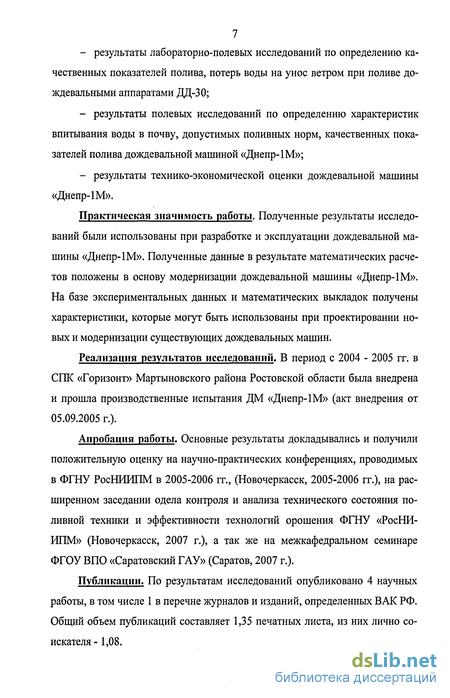 7

– результаты лабораторно-полевых исследований по определению качественных показателей полива, потерь воды на унос ветром при поливе дождевальными аппаратами ДД-30;

– результаты полевых исследований по определению характеристик впитывания воды в почву, допустимых поливных норм, качественных показателей полива дождевальной машиной «Днепр-1М»;

– результаты технико-экономической оценки дождевальной машины «Днепр-1М».

Практическая значимость работы. Полученные результаты исследований были использованы при разработке и эксплуатации дождевальной машины «Днепр-1М». Полученные данные в результате математических расчетов положены в основу модернизации дождевальной машины «Днепр-1М». На базе экспериментальных данных и математических выкладок получены характеристики, которые могут быть использованы при проектировании новых и модернизации существующих дождевальных машин.

Реализация результатов исследований. В период с 2004 - 2005 гг. в СПК «Горизонт» Мартыновского района Ростовской области была внедрена и прошла производственные испытания ДМ «Днепр-1М» (акт внедрения от 05.09.2005 г.).

Апробация работы. Основные результаты докладывались и получили положительную оценку на научно-практических конференциях, проводимых в ФГНУ РосНИИПМ в 2005-2006 гг., (Новочеркасск, 2005-2006 гг.), на расширенном заседании одела контроля и анализа технического состояния поливной техники и эффективности технологий орошения ФГНУ «РосНИИПМ» (Новочеркасск, 2007 г.), а так же на межкафедральном семинаре ФГОУ ВПО «Саратовский ГАУ» (Саратов, 2007 г.).

Публикации. По результатам исследований опубликовано 4 научных работы, в том числе 1 в перечне журналов и изданий, определенных ВАК РФ. Общий объем публикаций составляет 1,35 печатных листа, из них лично соискателя - 1,08.

dsLib.net
библиотека диссертаций